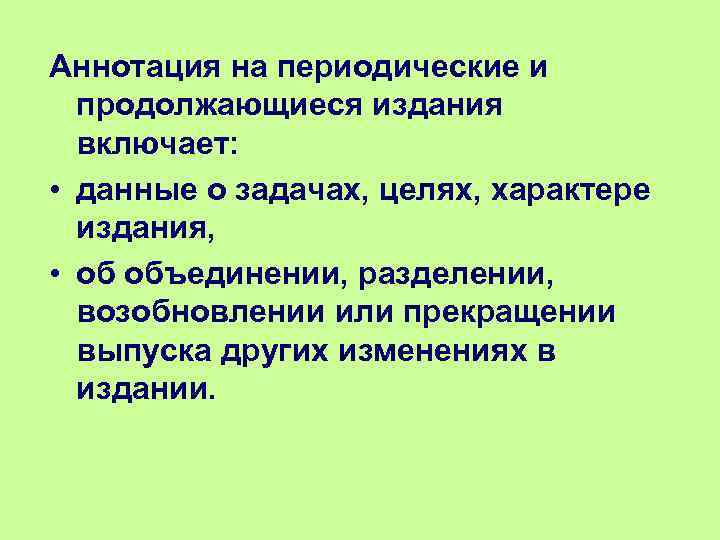 Аннотация на периодические и продолжающиеся издания включает:

• данные о задачах, целях, характере издания,
• об объединении, разделении, возобновлении или прекращении выпуска других изменениях в издании.